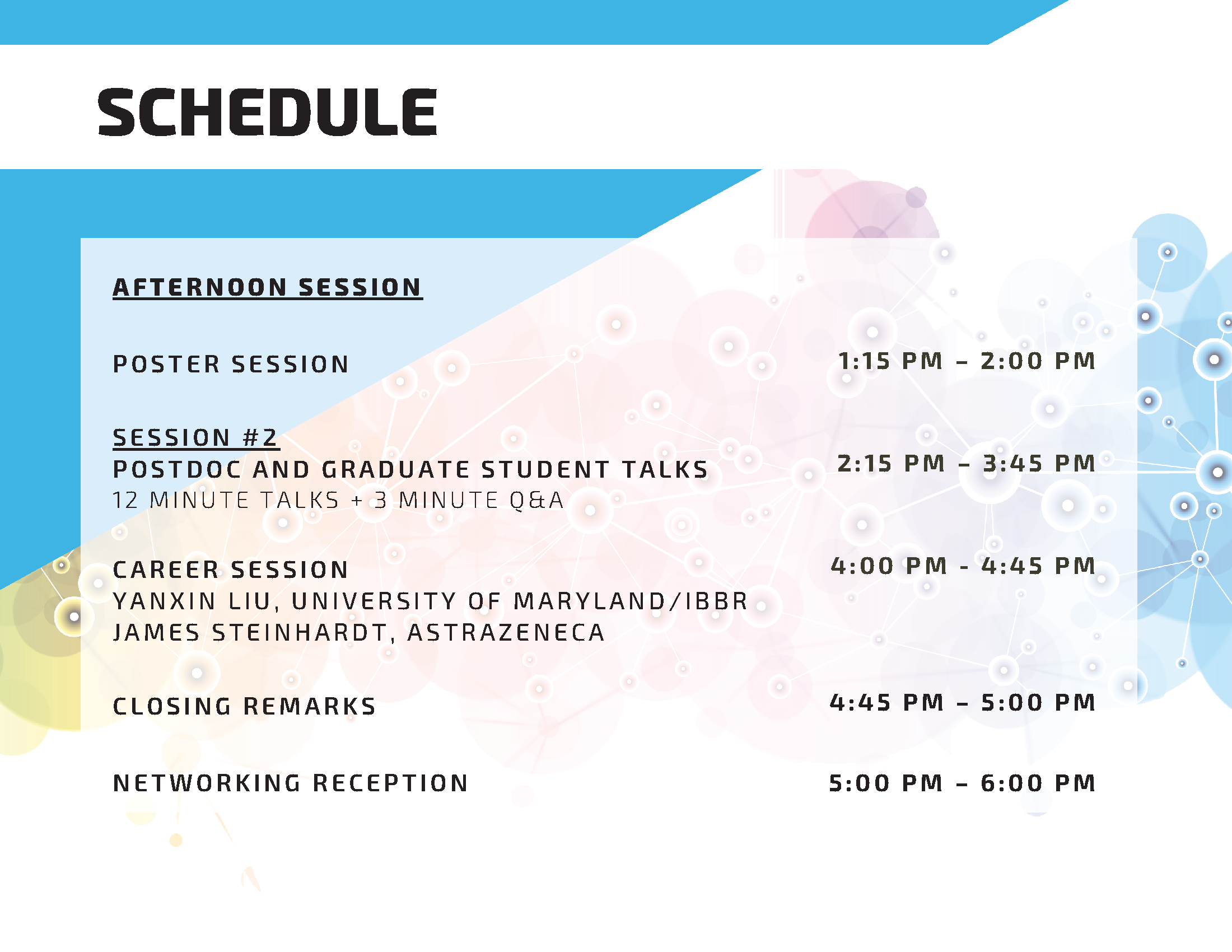 SCHEDULE

AFTERNOON SESSION

POSTER SESSION 1:15 PM – 2:00 PM

SESSION #2
POSTDOC AND GRADUATE STUDENT TALKS 2:15 PM – 3:45 PM
12 MINUTE TALKS + 3 MINUTE Q&A

CAREER SESSION 4:00 PM - 4:45 PM
YANXIN LIU, UNIVERSITY OF MARYLAND/IBBR
JAMES STEINHARDT, ASTRAZENECA

CLOSING REMARKS 4:45 PM – 5:00 PM

NETWORKING RECEPTION 5:00 PM – 6:00 PM